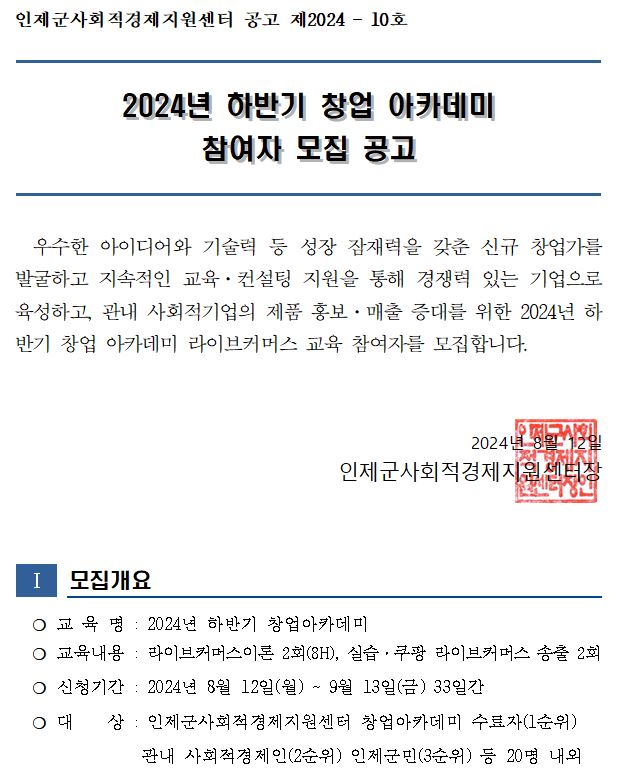 인제군사회적경제지원센터 공고 제2024 - 10호

2024년 하반기 창업 아카데미
참여자 모집 공고

우수한 아이디어와 기술력 등 성장 잠재력을 갖춘 신규 창업가를 발굴하고 지속적인 교육·컨설팅 지원을 통해 경쟁력 있는 기업으로 육성하고, 관내 사회적기업의 제품 홍보·매출 증대를 위한 2024년 하반기 창업 아카데미 라이브커머스 교육 참여자를 모집합니다.

2024년 8월 12일
인제군사회적경제지원센터장

인제군사회적경제지원센터장인

I 모집개요

○ 교 육 명 : 2024년 하반기 창업아카데미
○ 교육내용 : 라이브커머스이론 2회(8H), 실습·쿠팡 라이브커머스 송출 2회
○ 신청기간 : 2024년 8월 12일(월) ~ 9월 13일(금) 33일간
○ 대 상 : 인제군사회적경제지원센터 창업아카데미 수료자(1순위) 관내 사회적경제인(2순위) 인제군민(3순위) 등 20명 내외